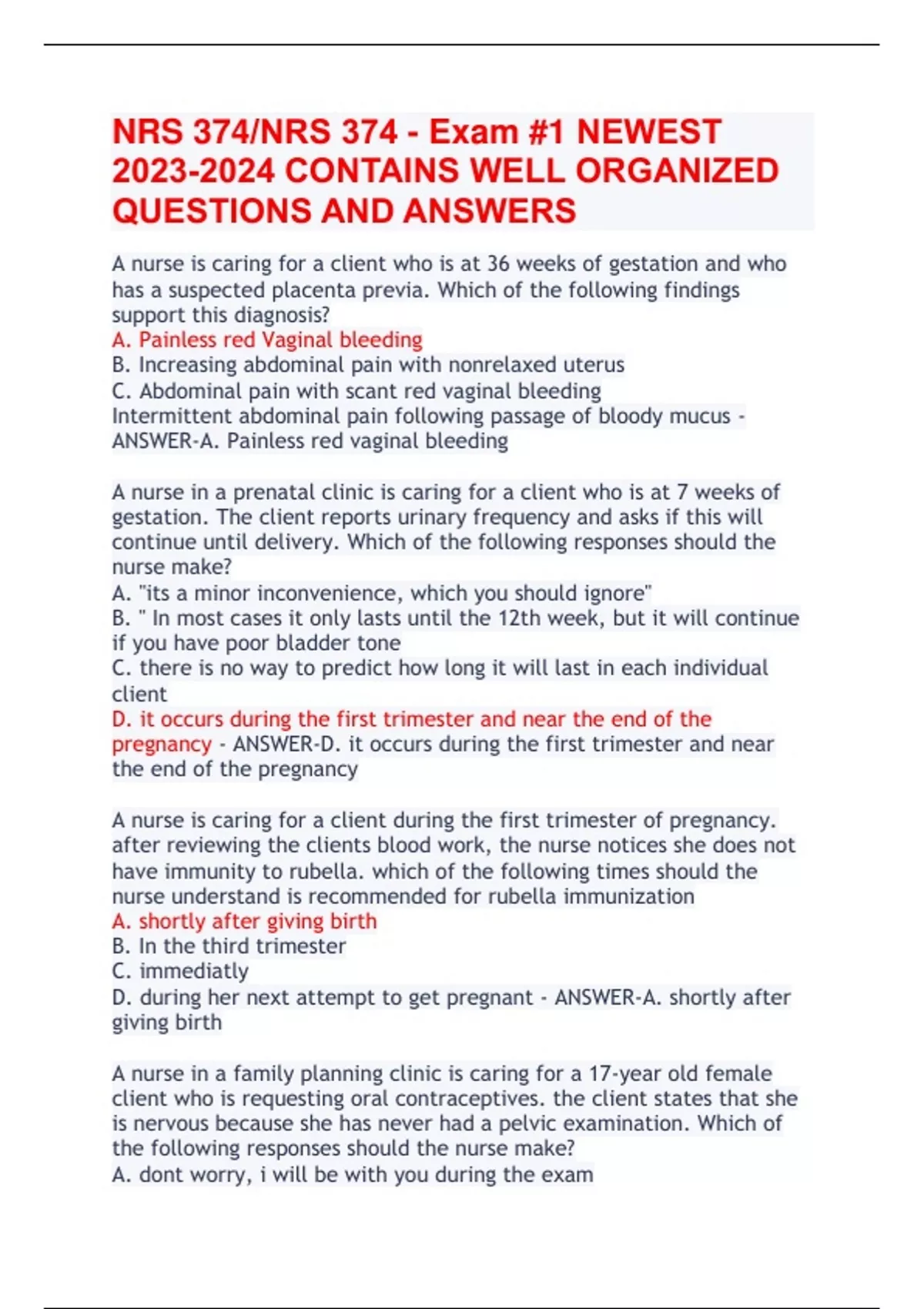 NRS 374/NRS 374 - Exam #1 NEWEST 2023-2024 CONTAINS WELL ORGANIZED QUESTIONS AND ANSWERS

A nurse is caring for a client who is at 36 weeks of gestation and who has a suspected placenta previa. Which of the following findings support this diagnosis?
A. Painless red Vaginal bleeding
B. Increasing abdominal pain with nonrelaxed uterus
C. Abdominal pain with scant red vaginal bleeding
Intermittent abdominal pain following passage of bloody mucus - ANSWER-A. Painless red vaginal bleeding

A nurse in a prenatal clinic is caring for a client who is at 7 weeks of gestation. The client reports urinary frequency and asks if this will continue until delivery. Which of the following responses should the nurse make?
A. "its a minor inconvenience, which you should ignore"
B. " In most cases it only lasts until the 12th week, but it will continue if you have poor bladder tone
C. there is no way to predict how long it will last in each individual client
D. it occurs during the first trimester and near the end of the pregnancy - ANSWER-D. it occurs during the first trimester and near the end of the pregnancy

A nurse is caring for a client during the first trimester of pregnancy. after reviewing the clients blood work, the nurse notices she does not have immunity to rubella. which of the following times should the nurse understand is recommended for rubella immunization
A. shortly after giving birth
B. In the third trimester
C. immediatly
D. during her next attempt to get pregnant - ANSWER-A. shortly after giving birth

A nurse in a family planning clinic is caring for a 17-year old female client who is requesting oral contraceptives. the client states that she is nervous because she has never had a pelvic examination. Which of the following responses should the nurse make?
A. dont worry, i will be with you during the exam